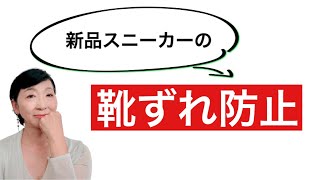 新品スニーカーの

靴ずれ防止